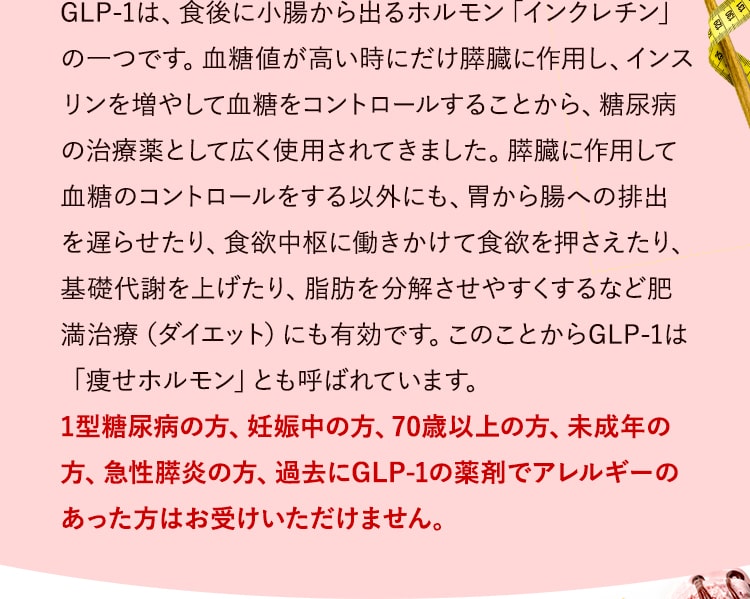 GLP-1は、食後に小腸から出るホルモン「インクレチン」の一つです。血糖値が高い時にだけ膵臓に作用し、インスリンを増やして血糖をコントロールすることから、糖尿病の治療薬として広く使用されてきました。膵臓に作用して血糖のコントロールをする以外にも、胃から腸への排出を遅らせたり、食欲中枢に働きかけて食欲を押さえたり、基礎代謝を上げたり、脂肪を分解させやすくするなど肥満治療（ダイエット）にも有効です。このことからGLP-1は「痩せホルモン」とも呼ばれています。

1型糖尿病の方、妊娠中の方、70歳以上の方、未成年の方、急性膵炎の方、過去にGLP-1の薬剤でアレルギーのあった方はお受けいただけません。